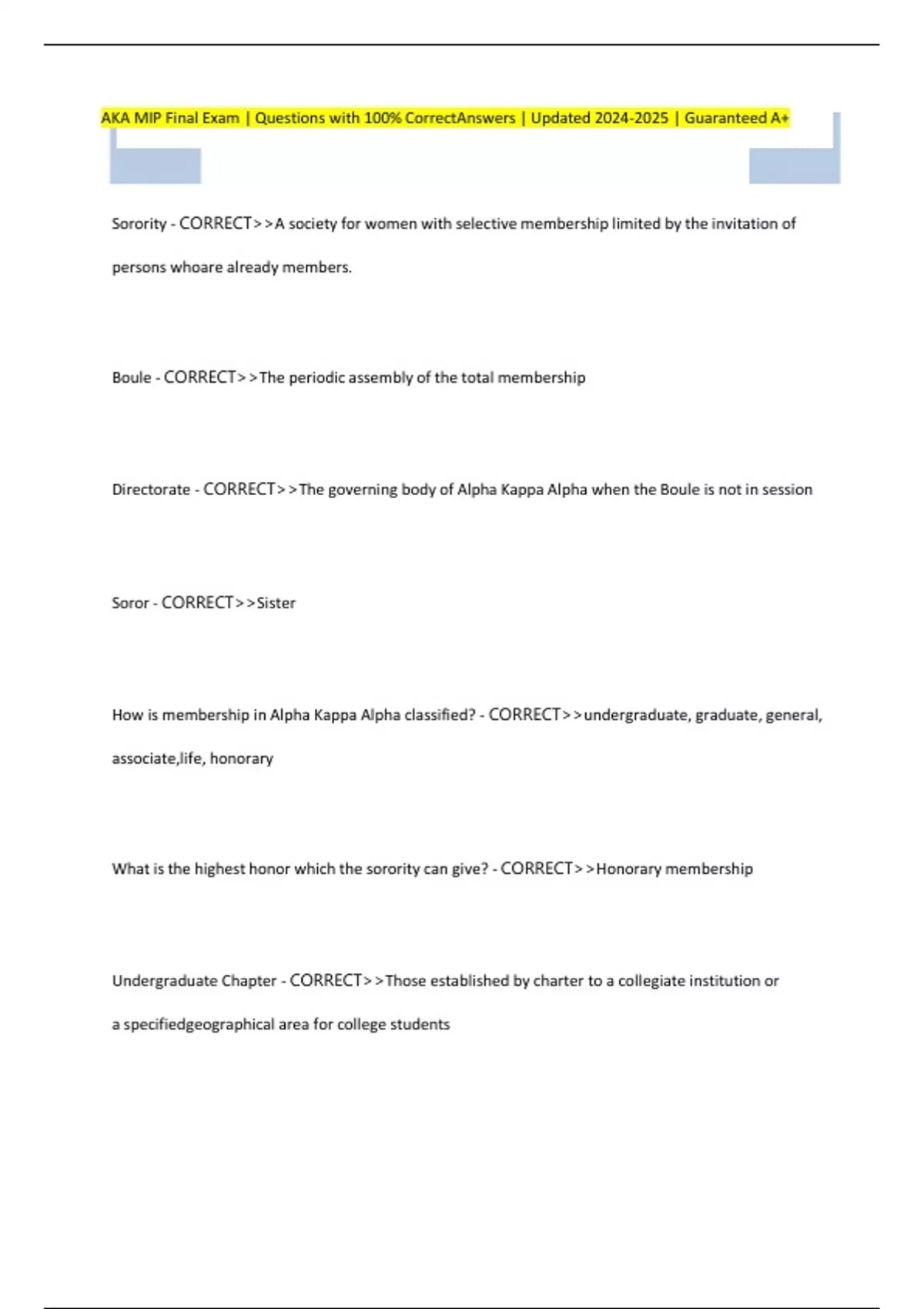 AKA MIP Final Exam | Questions with 100% CorrectAnswers | Updated 2024-2025 | Guaranteed A+

Sorority - CORRECT>>A society for women with selective membership limited by the invitation of persons whoare already members.

Boule - CORRECT>>The periodic assembly of the total membership

Directorate - CORRECT>>The governing body of Alpha Kappa Alpha when the Boule is not in session

Soror - CORRECT>>Sister

How is membership in Alpha Kappa Alpha classified? - CORRECT>>undergraduate, graduate, general, associate,life, honorary

What is the highest honor which the sorority can give? - CORRECT>>Honorary membership

Undergraduate Chapter - CORRECT>>Those established by charter to a collegiate institution or a specifiedgeographical area for college students